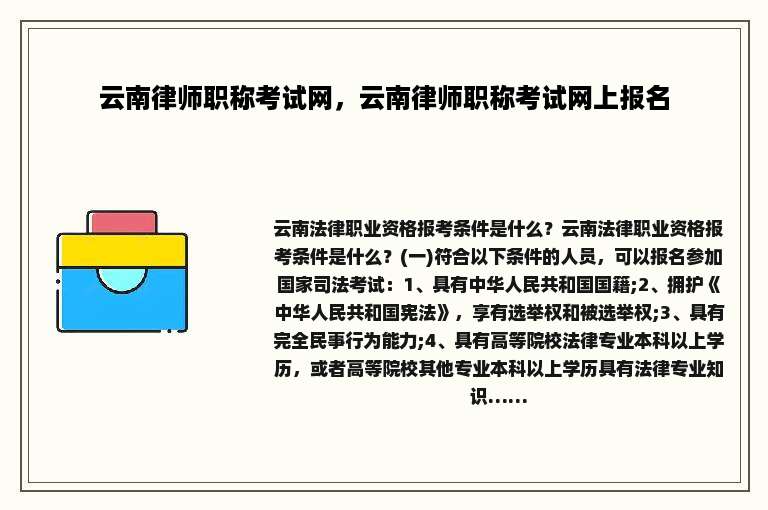 云南律师职称考试网，云南律师职称考试网上报名

云南法律职业资格报考条件是什么？云南法律职业资格报考条件是什么？(一)符合以下条件的人员，可以报名参加国家司法考试：1、具有中华人民共和国国籍;2、拥护《中华人民共和国宪法》，享有选举权和被选举权;3、具有完全民事行为能力;4、具有高等院校法律专业本科以上学历，或者高等院校其他专业本科以上学历具有法律专业知识......